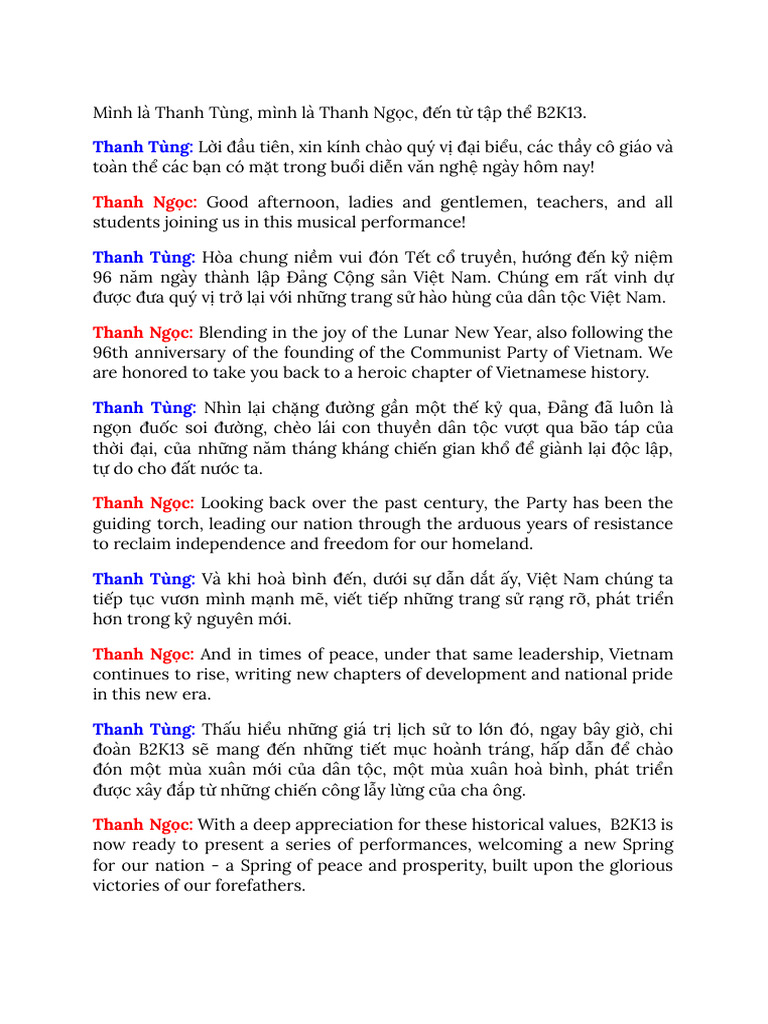 Mình là Thanh Tùng, mình là Thanh Ngọc, đến từ tập thể B2K13.

Thanh Tùng: Lời đầu tiên, xin kính chào quý vị đại biểu, các thầy cô giáo và toàn thể các bạn có mặt trong buổi diễn văn nghệ ngày hôm nay!

Thanh Ngọc: Good afternoon, ladies and gentlemen, teachers, and all students joining us in this musical performance!

Thanh Tùng: Hòa chung niềm vui đón Tết cổ truyền, hướng đến kỷ niệm 96 năm ngày thành lập Đảng Cộng sản Việt Nam. Chúng em rất vinh dự được đưa quý vị trở lại với những trang sử hào hùng của dân tộc Việt Nam.

Thanh Ngọc: Blending in the joy of the Lunar New Year, also following the 96th anniversary of the founding of the Communist Party of Vietnam. We are honored to take you back to a heroic chapter of Vietnamese history.

Thanh Tùng: Nhìn lại chặng đường gần một thế kỷ qua, Đảng đã luôn là ngọn đuốc soi đường, chèo lái con thuyền dân tộc vượt qua bão táp của thời đại, của những năm tháng kháng chiến gian khổ để giành lại độc lập, tự do cho đất nước ta.

Thanh Ngọc: Looking back over the past century, the Party has been the guiding torch, leading our nation through the arduous years of resistance to reclaim independence and freedom for our homeland.

Thanh Tùng: Và khi hoà bình đến, dưới sự dẫn dắt ấy, Việt Nam chúng ta tiếp tục vươn mình mạnh mẽ, viết tiếp những trang sử rạng rỡ, phát triển hơn trong kỷ nguyên mới.

Thanh Ngọc: And in times of peace, under that same leadership, Vietnam continues to rise, writing new chapters of development and national pride in this new era.

Thanh Tùng: Thấu hiểu những giá trị lịch sử to lớn đó, ngay bây giờ, chi đoàn B2K13 sẽ mang đến những tiết mục hoành tráng, hấp dẫn để chào đón một mùa xuân mới của dân tộc, một mùa xuân hoà bình, phát triển được xây đắp từ những chiến công lẫy lừng của cha ông.

Thanh Ngọc: With a deep appreciation for these historical values,  B2K13 is now ready to present a series of performances, welcoming a new Spring for our nation - a Spring of peace and prosperity, built upon the glorious victories of our forefathers.